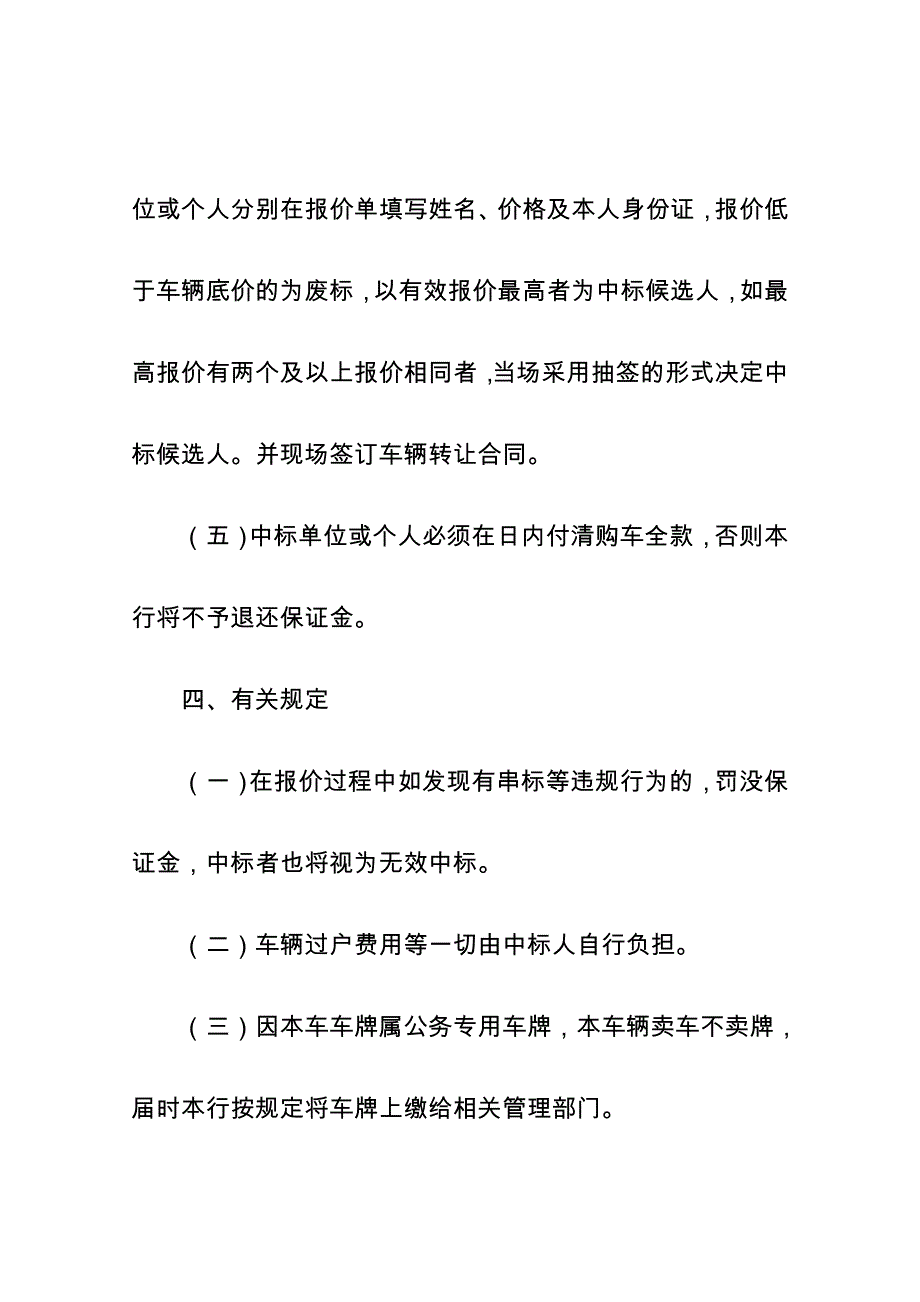 位或个人分别在报价单填写姓名、价格及本人身份证，报价低于车辆底价的为废标，以有效报价最高者为中标候选人，如最高报价有两个及以上报价相同者，当场采用抽签的形式决定中标候选人。并现场签订车辆转让合同。

（五）中标单位或个人必须在日内付清购车全款，否则本行将不予退还保证金。

四、有关规定

（一）在报价过程中如发现有串标等违规行为的，罚没保证金，中标者也将视为无效中标。

（二）车辆过户费用等一切由中标人自行负担。

（三）因本车车牌属公务专用车牌，本车辆卖车不卖牌，届时本行按规定将车牌上缴给相关管理部门。